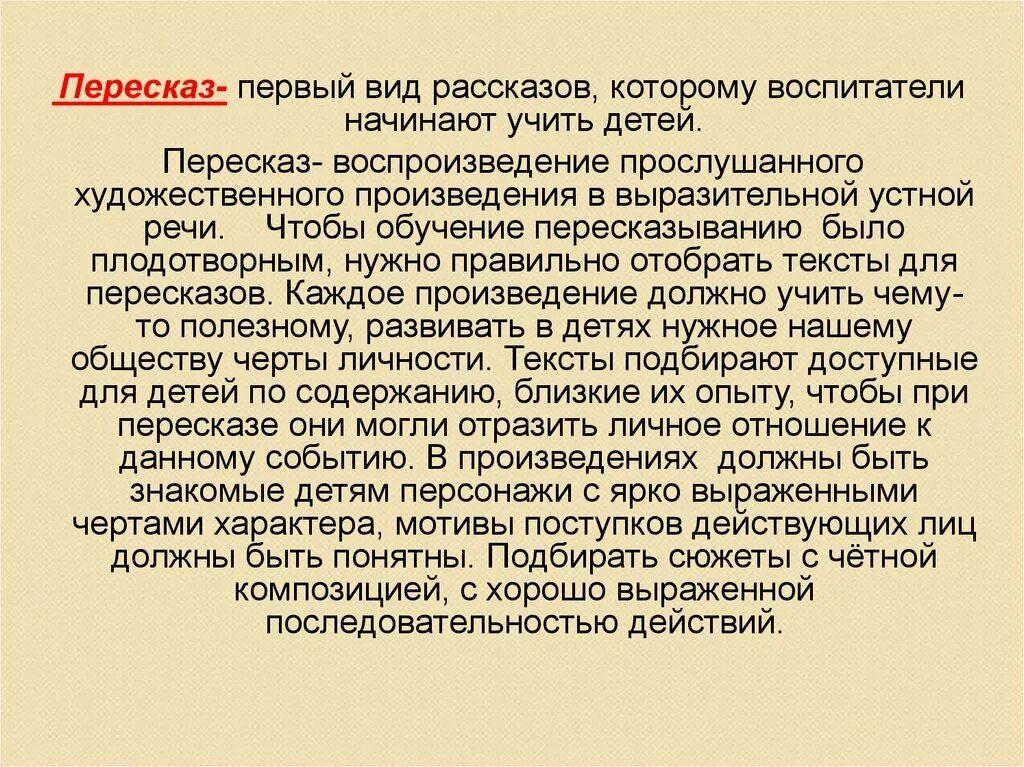 Пересказ- первый вид рассказов, которому воспитатели начинают учить детей.

Пересказ- воспроизведение прослушанного художественного произведения в выразительной устной речи. Чтобы обучение пересказыванию было плодотворным, нужно правильно отобрать тексты для пересказов. Каждое произведение должно учить чему-то полезному, развивать в детях нужное нашему обществу черты личности. Тексты подбирают доступные для детей по содержанию, близкие их опыту, чтобы при пересказе они могли отразить личное отношение к данному событию. В произведениях должны быть знакомые детям персонажи с ярко выраженными чертами характера, мотивы поступков действующих лиц должны быть понятны. Подбирать сюжеты с чётной композицией, с хорошо выраженной последовательностью действий.